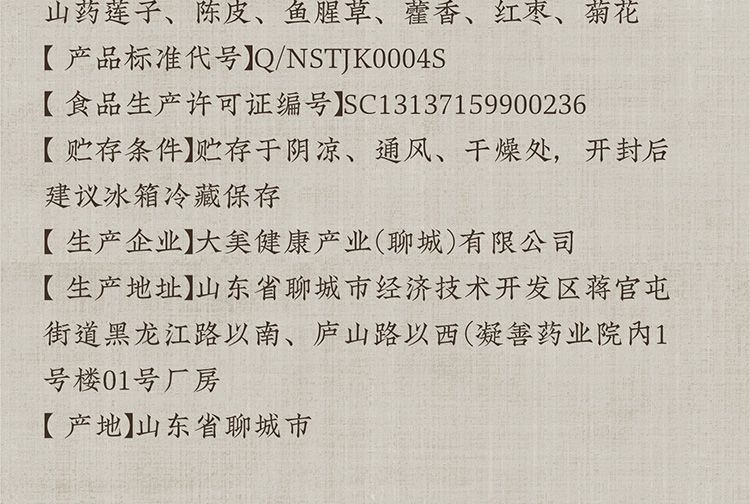 山药莲子、陈皮、鱼腥草、藿香、红枣、菊花

【产品标准代号】Q/NSTJK0004S

【食品生产许可证编号】SC13137159900236

【贮存条件】贮存于阴凉、通风、干燥处，开封后建议冰箱冷藏保存

【生产企业】大美健康产业(聊城)有限公司

【生产地址】山东省聊城市经济技术开发区蒋官屯街道黑龙江路以南、庐山路以西(凝善药业院内1号楼01号厂房

【产地】山东省聊城市